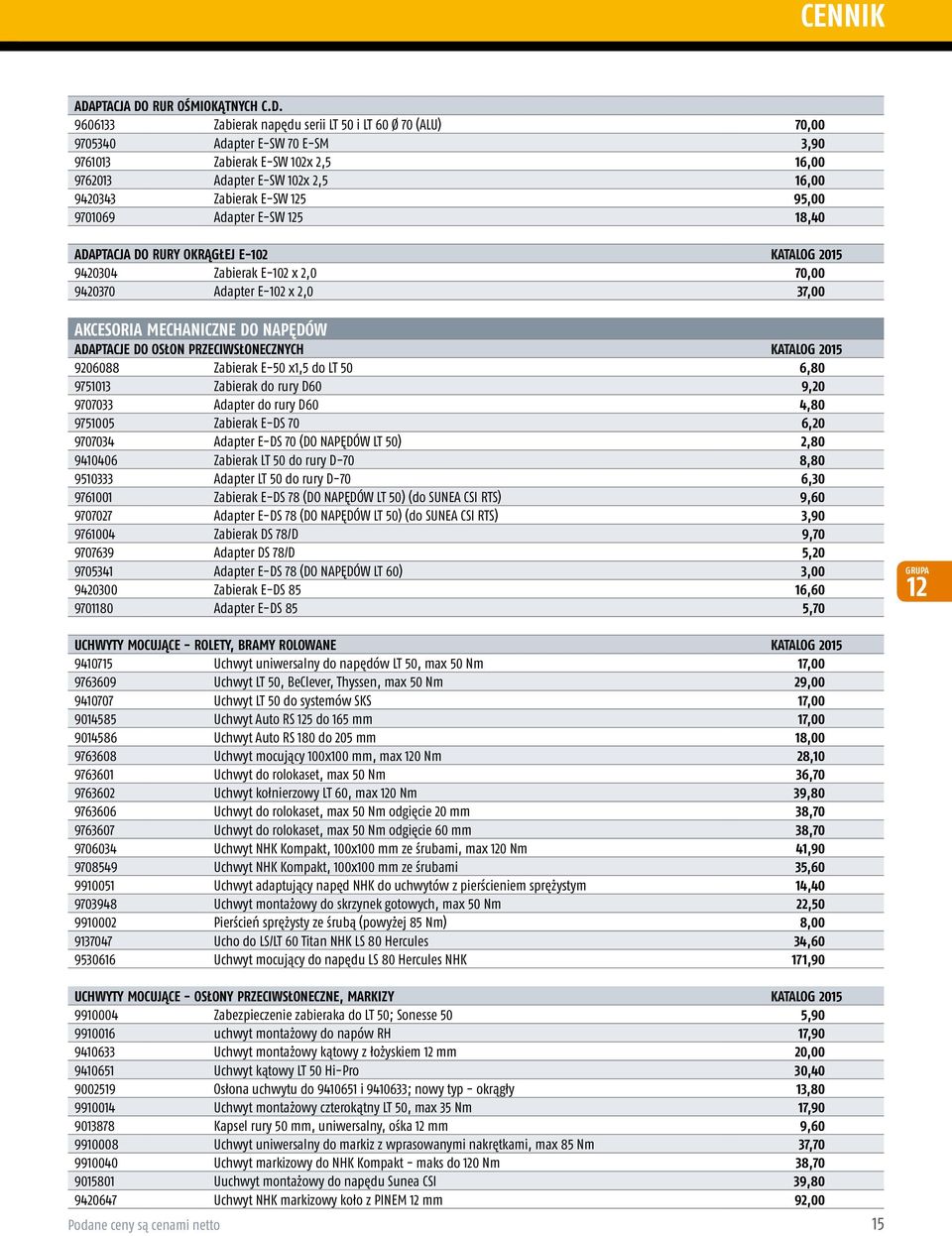 CENNIK

| ADAPTACJA DO RUR OŚMIOKĄTNYCH C.D. | | |
|---|---|---|
| 9606133 | Zabierak napędu serii LT 50 i LT 60 Ø 70 (ALU) | 70,00 |
| 9705340 | Adapter E-SW 70 E-SM | 3,90 |
| 9761013 | Zabierak E-SW 102x 2,5 | 16,00 |
| 9762013 | Adapter E-SW 102x 2,5 | 16,00 |
| 9420343 | Zabierak E-SW 125 | 95,00 |
| 9701069 | Adapter E-SW 125 | 18,40 |

| ADAPTACJA DO RURY OKRĄGŁEJ E-102 | | KATALOG 2015 |
|---|---|---|
| 9420304 | Zabierak E-102 x 2,0 | 70,00 |
| 9420370 | Adapter E-102 x 2,0 | 37,00 |

AKCESORIA MECHANICZNE DO NAPĘDÓW

| ADAPTACJE DO OSŁON PRZECIWSŁONECZNYCH | | KATALOG 2015 |
|---|---|---|
| 9206088 | Zabierak E-50 x1,5 do LT 50 | 6,80 |
| 9751013 | Zabierak do rury D60 | 9,20 |
| 9707033 | Adapter do rury D60 | 4,80 |
| 9751005 | Zabierak E-DS 70 | 6,20 |
| 9707034 | Adapter E-DS 70 (DO NAPĘDÓW LT 50) | 2,80 |
| 9410406 | Zabierak LT 50 do rury D-70 | 8,80 |
| 9510333 | Adapter LT 50 do rury D-70 | 6,30 |
| 9761001 | Zabierak E-DS 78 (DO NAPĘDÓW LT 50) (do SUNEA CSI RTS) | 9,60 |
| 9707027 | Adapter E-DS 78 (DO NAPĘDÓW LT 50) (do SUNEA CSI RTS) | 3,90 |
| 9761004 | Zabierak DS 78/D | 9,70 |
| 9707639 | Adapter DS 78/D | 5,20 |
| 9705341 | Adapter E-DS 78 (DO NAPĘDÓW LT 60) | 3,00 |
| 9420300 | Zabierak E-DS 85 | 16,60 |
| 9701180 | Adapter E-DS 85 | 5,70 |

GRUPA 12

| UCHWYTY MOCUJĄCE - ROLETY, BRAMY ROLOWANE | | KATALOG 2015 |
|---|---|---|
| 9410715 | Uchwyt uniwersalny do napędów LT 50, max 50 Nm | 17,00 |
| 9763609 | Uchwyt LT 50, BeClever, Thyssen, max 50 Nm | 29,00 |
| 9410707 | Uchwyt LT 50 do systemów SKS | 17,00 |
| 9014585 | Uchwyt Auto RS 125 do 165 mm | 17,00 |
| 9014586 | Uchwyt Auto RS 180 do 205 mm | 18,00 |
| 9763608 | Uchwyt mocujący 100x100 mm, max 120 Nm | 28,10 |
| 9763601 | Uchwyt do rolokaset, max 50 Nm | 36,70 |
| 9763602 | Uchwyt kołnierzowy LT 60, max 120 Nm | 39,80 |
| 9763606 | Uchwyt do rolokaset, max 50 Nm odgięcie 20 mm | 38,70 |
| 9763607 | Uchwyt do rolokaset, max 50 Nm odgięcie 60 mm | 38,70 |
| 9706034 | Uchwyt NHK Kompakt, 100x100 mm ze śrubami, max 120 Nm | 41,90 |
| 9708549 | Uchwyt NHK Kompakt, 100x100 mm ze śrubami | 35,60 |
| 9910051 | Uchwyt adaptujący napęd NHK do uchwytów z pierścieniem sprężystym | 14,40 |
| 9703948 | Uchwyt montażowy do skrzynek gotowych, max 50 Nm | 22,50 |
| 9910002 | Pierścień sprężysty ze śrubą (powyżej 85 Nm) | 8,00 |
| 9137047 | Ucho do LS/LT 60 Titan NHK LS 80 Hercules | 34,60 |
| 9530616 | Uchwyt mocujący do napędu LS 80 Hercules NHK | 171,90 |

| UCHWYTY MOCUJĄCE - OSŁONY PRZECIWSŁONECZNE, MARKIZY | | KATALOG 2015 |
|---|---|---|
| 9910004 | Zabezpieczenie zabieraka do LT 50; Sonesse 50 | 5,90 |
| 9910016 | uchwyt montażowy do napów RH | 17,90 |
| 9410633 | Uchwyt montażowy kątowy z łożyskiem 12 mm | 20,00 |
| 9410651 | Uchwyt kątowy LT 50 Hi-Pro | 30,40 |
| 9002519 | Osłona uchwytu do 9410651 i 9410633; nowy typ - okrągły | 13,80 |
| 9910014 | Uchwyt montażowy czterokątny LT 50, max 35 Nm | 17,90 |
| 9013878 | Kapsel rury 50 mm, uniwersalny, ośka 12 mm | 9,60 |
| 9910008 | Uchwyt uniwersalny do markiz z wprasowanymi nakrętkami, max 85 Nm | 37,70 |
| 9910040 | Uchwyt markizowy do NHK Kompakt - maks do 120 Nm | 38,70 |
| 9015801 | Uuchwyt montażowy do napędu Sunea CSI | 39,80 |
| 9420647 | Uchwyt NHK markizowy koło z PINEM 12 mm | 92,00 |

Podane ceny są cenami netto

15